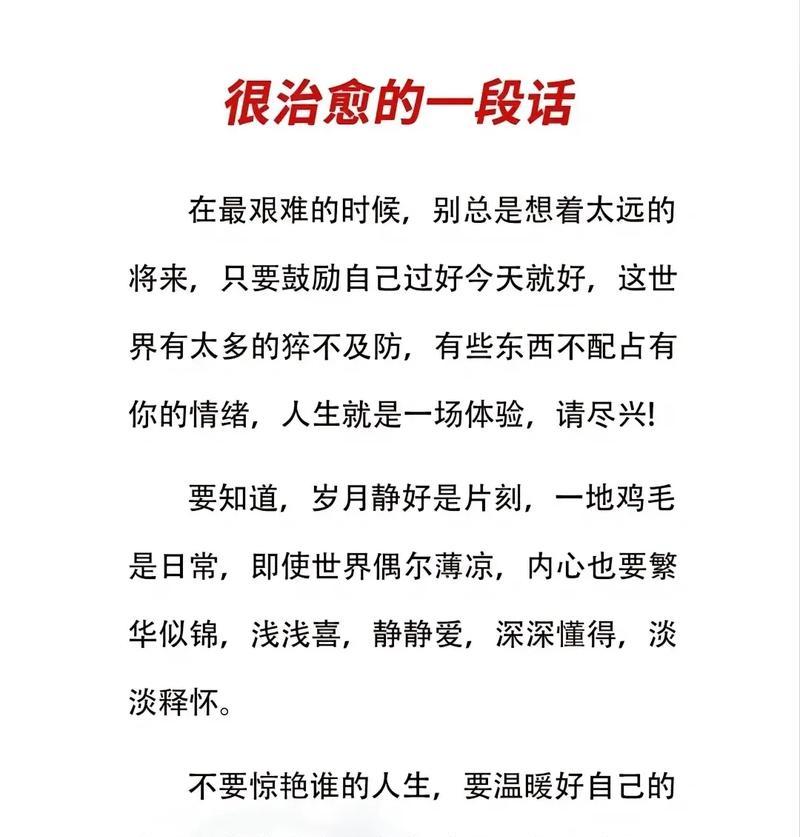 很治愈的一段话

在最艰难的时候，别总是想着太远的将来，只要鼓励自己过好今天就好，这世界有太多的猝不及防，有些东西不配占有你的情绪，人生就是一场体验，请尽兴!

要知道，岁月静好是片刻，一地鸡毛是日常，即使世界偶尔薄凉，内心也要繁华似锦，浅浅喜，静静爱，深深懂得，淡淡释怀。

不要惊艳谁的人生，要温暖好自己的